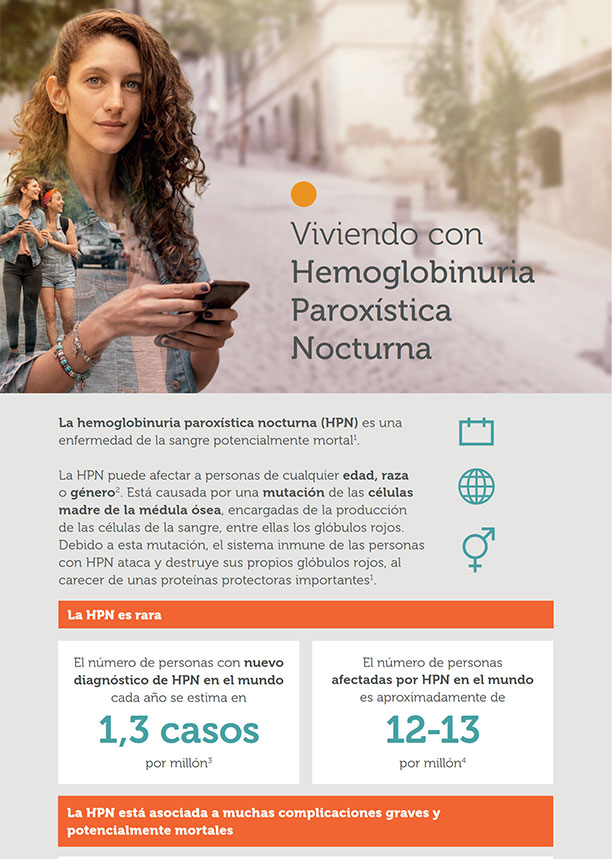 Viviendo con Hemoglobinuria Paroxística Nocturna

La hemoglobinuria paroxística nocturna (HPN) es una enfermedad de la sangre potencialmente mortal$^1$.

La HPN puede afectar a personas de cualquier edad, raza o género$^2$. Está causada por una mutación de las células madre de la médula ósea, encargadas de la producción de las células de la sangre, entre ellas los glóbulos rojos. Debido a esta mutación, el sistema inmune de las personas con HPN ataca y destruye sus propios glóbulos rojos, al carecer de unas proteínas protectoras importantes$^1$.

La HPN es rara

El número de personas con nuevo diagnóstico de HPN en el mundo cada año se estima en
1,3 casos
por millón$^3$

El número de personas afectadas por HPN en el mundo es aproximadamente de
12-13
por millón$^4$

La HPN está asociada a muchas complicaciones graves y potencialmente mortales